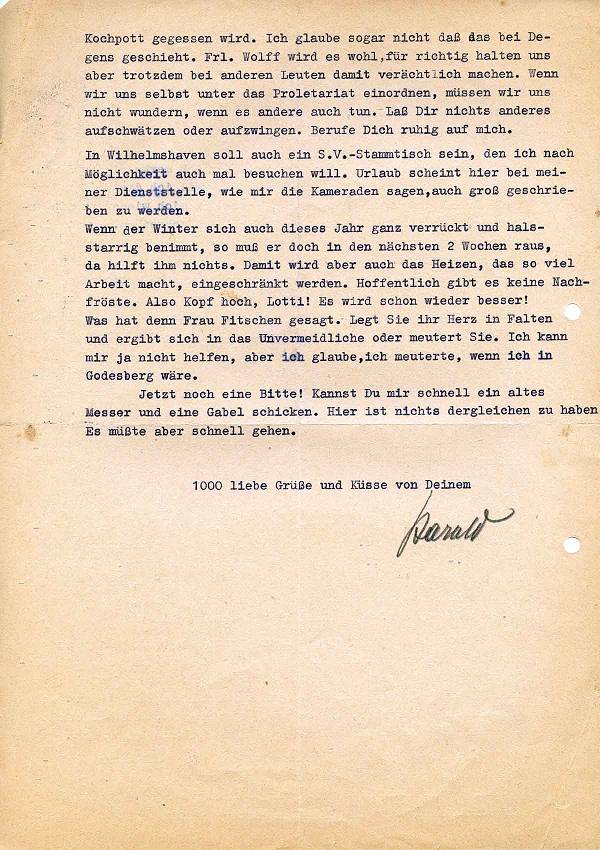 Kochpott gegessen wird. Ich glaube sogar nicht daß das bei Degens geschieht. Frl. Wolff wird es wohl,für richtig halten uns aber trotzdem bei anderen Leuten damit verächtlich machen. Wenn wir uns selbst unter das Proletariat einordnen, müssen wir uns nicht wundern, wenn es andere auch tun. Laß Dir nichts anderes aufschwätzen oder aufzwingen. Berufe Dich ruhig auf mich.

In Wilhelmshaven soll auch ein S.V.-Stammtisch sein, den ich nach Möglichkeit auch mal besuchen will. Urlaub scheint hier bei meiner Dienststelle, wie mir die Kameraden sagen,auch groß geschrieben zu werden.
Wenn der Winter sich auch dieses Jahr ganz verrückt und halsstarrig benimmt, so muß er doch in den nächsten 2 Wochen raus, da hilft ihm nichts. Damit wird aber auch das Heizen, das so viel Arbeit macht, eingeschränkt werden. Hoffentlich gibt es keine Nachfröste. Also Kopf hoch, Lotti! Es wird schon wieder besser!
Was hat denn Frau Fitschen gesagt. Legt Sie ihr Herz in Falten und ergibt sich in das Unvermeidliche oder meutert Sie. Ich kann mir ja nicht helfen, aber ich glaube,ich meuterte, wenn ich in Godesberg wäre.
Jetzt noch eine Bitte! Kannst Du mir schnell ein altes Messer und eine Gabel schicken. Hier ist nichts dergleichen zu haben Es müßte aber schnell gehen.

1000 liebe Grüße und Küsse von Deinem

Harald